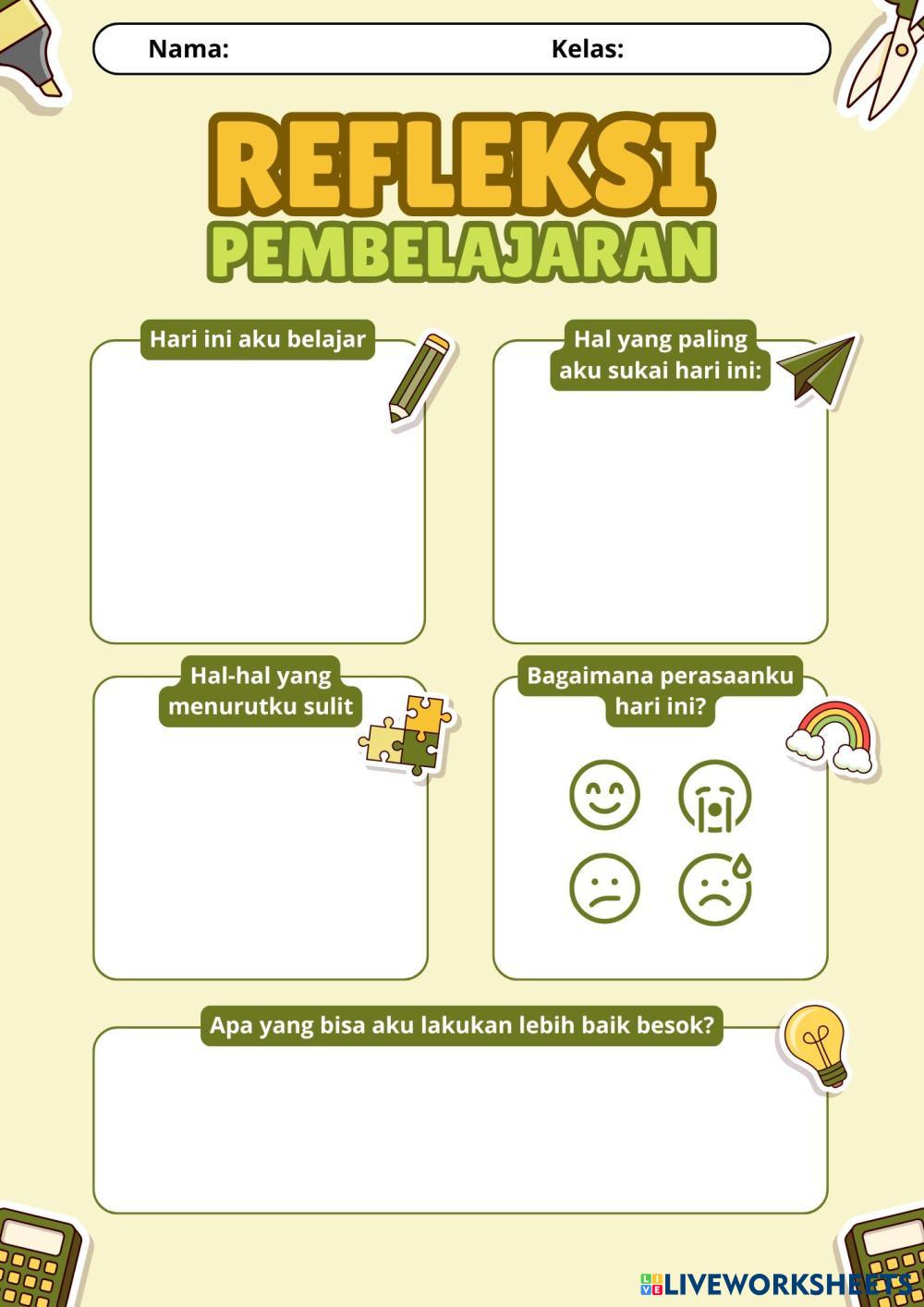 Nama: Kelas:

REFLEKSI
PEMBELAJARAN

Hari ini aku belajar

Hal yang paling aku sukai hari ini:

Hal-hal yang menurutku sulit

Bagaimana perasaanku hari ini?

Apa yang bisa aku lakukan lebih baik besok?

LIVEWORKSHEETS